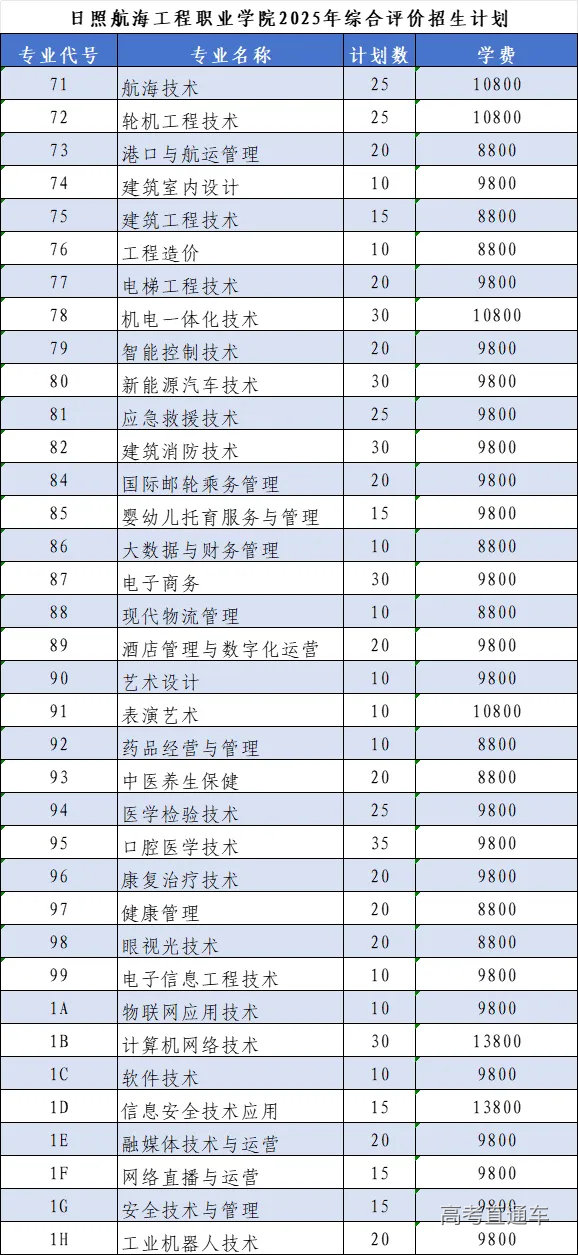 日照航海工程职业学院2025年综合评价招生计划

| 专业代号 | 专业名称 | 计划数 | 学费 |
|---|---|---|---|
| 71 | 航海技术 | 25 | 10800 |
| 72 | 轮机工程技术 | 25 | 10800 |
| 73 | 港口与航运管理 | 20 | 8800 |
| 74 | 建筑室内设计 | 10 | 9800 |
| 75 | 建筑工程技术 | 15 | 8800 |
| 76 | 工程造价 | 10 | 8800 |
| 77 | 电梯工程技术 | 20 | 9800 |
| 78 | 机电一体化技术 | 30 | 10800 |
| 79 | 智能控制技术 | 20 | 9800 |
| 80 | 新能源汽车技术 | 30 | 9800 |
| 81 | 应急救援技术 | 25 | 9800 |
| 82 | 建筑消防技术 | 30 | 9800 |
| 84 | 国际邮轮乘务管理 | 20 | 9800 |
| 85 | 婴幼儿托育服务与管理 | 15 | 9800 |
| 86 | 大数据与财务管理 | 10 | 8800 |
| 87 | 电子商务 | 30 | 9800 |
| 88 | 现代物流管理 | 10 | 8800 |
| 89 | 酒店管理与数字化运营 | 20 | 9800 |
| 90 | 艺术设计 | 10 | 9800 |
| 91 | 表演艺术 | 10 | 10800 |
| 92 | 药品经营与管理 | 10 | 8800 |
| 93 | 中医养生保健 | 20 | 8800 |
| 94 | 医学检验技术 | 25 | 9800 |
| 95 | 口腔医学技术 | 35 | 9800 |
| 96 | 康复治疗技术 | 20 | 9800 |
| 97 | 健康管理 | 20 | 8800 |
| 98 | 眼视光技术 | 20 | 8800 |
| 99 | 电子信息工程技术 | 10 | 9800 |
| 1A | 物联网应用技术 | 10 | 9800 |
| 1B | 计算机网络技术 | 30 | 13800 |
| 1C | 软件技术 | 10 | 9800 |
| 1D | 信息安全技术应用 | 15 | 13800 |
| 1E | 融媒体技术与运营 | 20 | 9800 |
| 1F | 网络直播与运营 | 15 | 9800 |
| 1G | 安全技术与管理 | 15 | 9800 |
| 1H | 工业机器人技术 | 20 | 9800 |

高考直通车